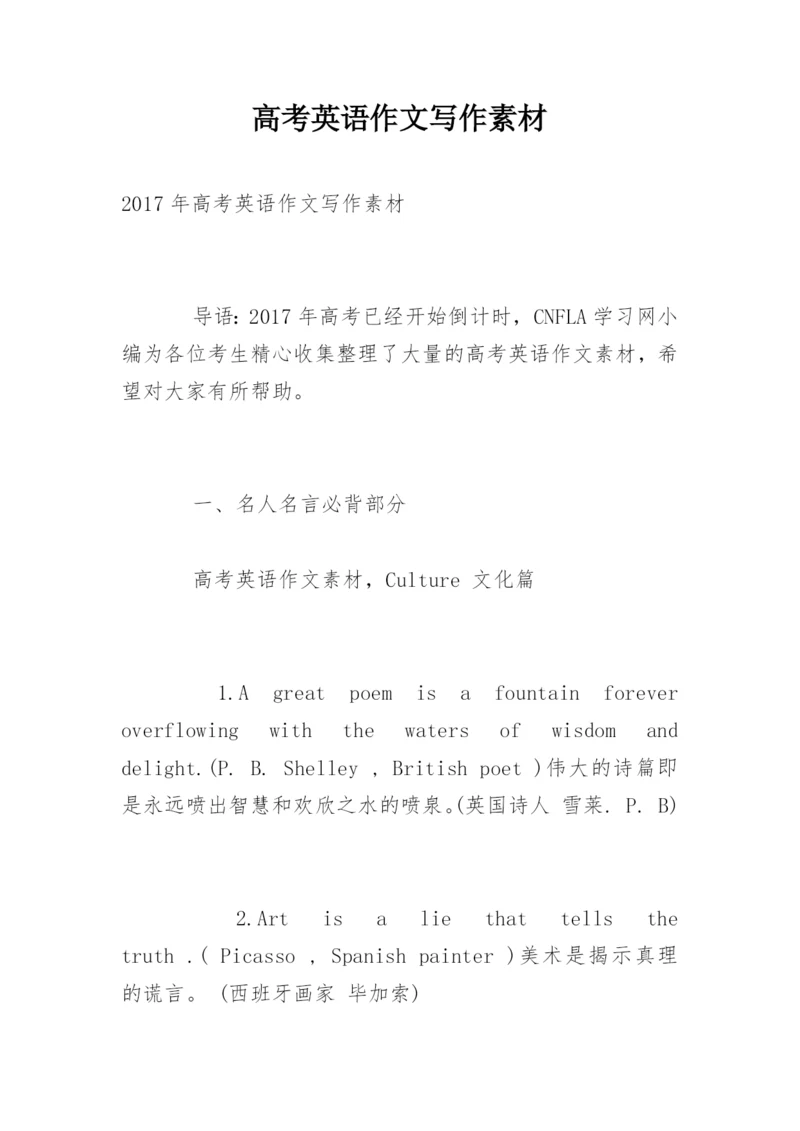 高考英语作文写作素材

2017 年高考英语作文写作素材

导语：2017 年高考已经开始倒计时，CNFLA 学习网小编为各位考生精心收集整理了大量的高考英语作文素材，希望对大家有所帮助。

一、名人名言必背部分

高考英语作文素材，Culture 文化篇

1.A great poem is a fountain forever overflowing with the waters of wisdom and delight.(P. B. Shelley , British poet )伟大的诗篇即是永远喷出智慧和欢欣之水的喷泉。(英国诗人 雪莱. P. B)

2.Art is a lie that tells the truth .( Picasso , Spanish painter )美术是揭示真理的谎言。 (西班牙画家 毕加索)